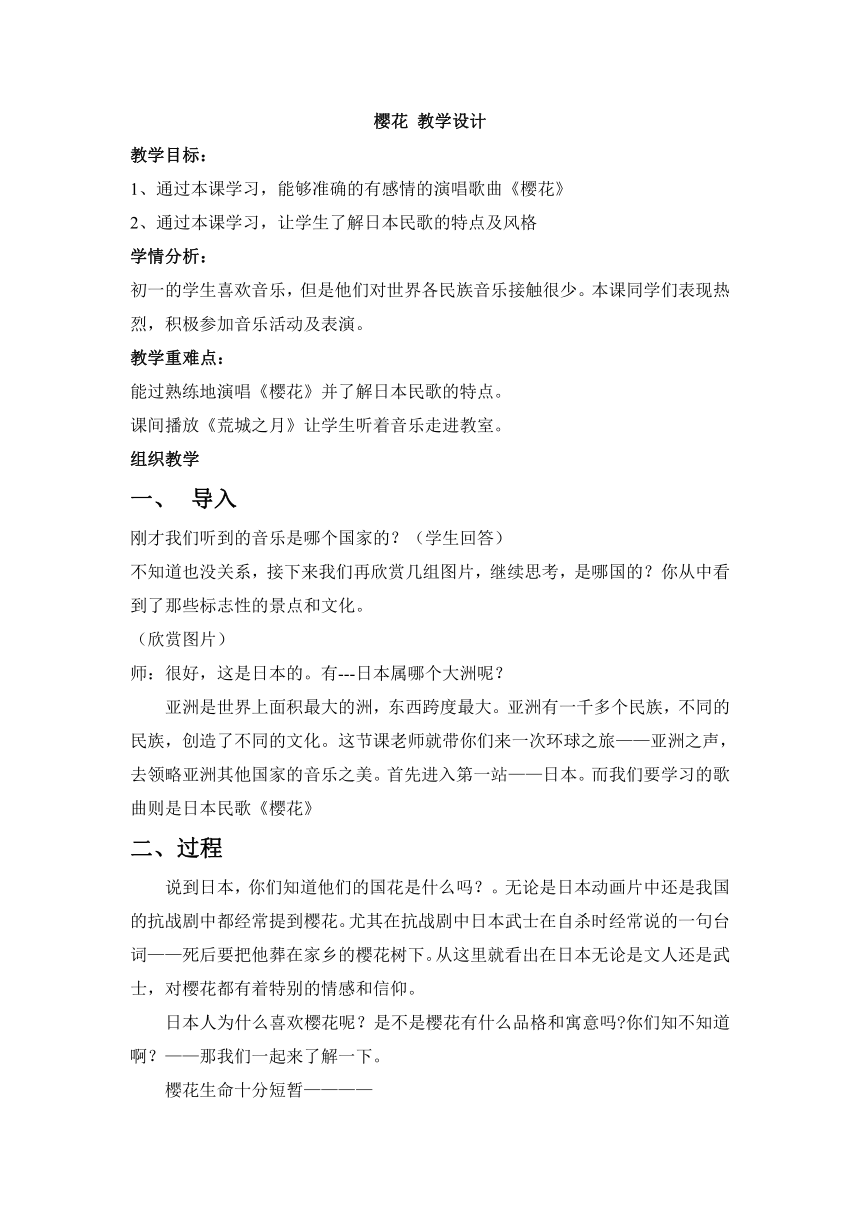 樱花 教学设计

教学目标：

1、通过本课学习，能够准确的有感情的演唱歌曲《樱花》

2、通过本课学习，让学生了解日本民歌的特点及风格

学情分析：

初一的学生喜欢音乐，但是他们对世界各民族音乐接触很少。本课同学们表现热烈，积极参加音乐活动及表演。

教学重难点：

能过熟练地演唱《樱花》并了解日本民歌的特点。

课间播放《荒城之月》让学生听着音乐走进教室。

组织教学

一、 导入

刚才我们听到的音乐是哪个国家的？（学生回答）

不知道也没关系，接下来我们再欣赏几组图片，继续思考，是哪国的？你从中看到了那些标志性的景点和文化。

（欣赏图片）

师：很好，这是日本的。有---日本属哪个大洲呢？

亚洲是世界上面积最大的洲，东西跨度最大。亚洲有一千多个民族，不同的民族，创造了不同的文化。这节课老师就带你们来一次环球之旅——亚洲之声，去领略亚洲其他国家的音乐之美。首先进入第一站——日本。而我们要学习的歌曲则是日本民歌《樱花》

二、过程

说到日本，你们知道他们的国花是什么吗？。无论是日本动画片中还是我国的抗战剧中都经常提到樱花。尤其在抗战剧中日本武士在自杀时经常说的一句台词——死后要把他葬在家乡的樱花树下。从这里就看出在日本无论是文人还是武士，对樱花都有着特别的情感和信仰。

日本人为什么喜欢樱花呢？是不是樱花有什么品格和寓意吗?你们知不知道啊？——那我们一起来了解一下。

樱花生命十分短暂————